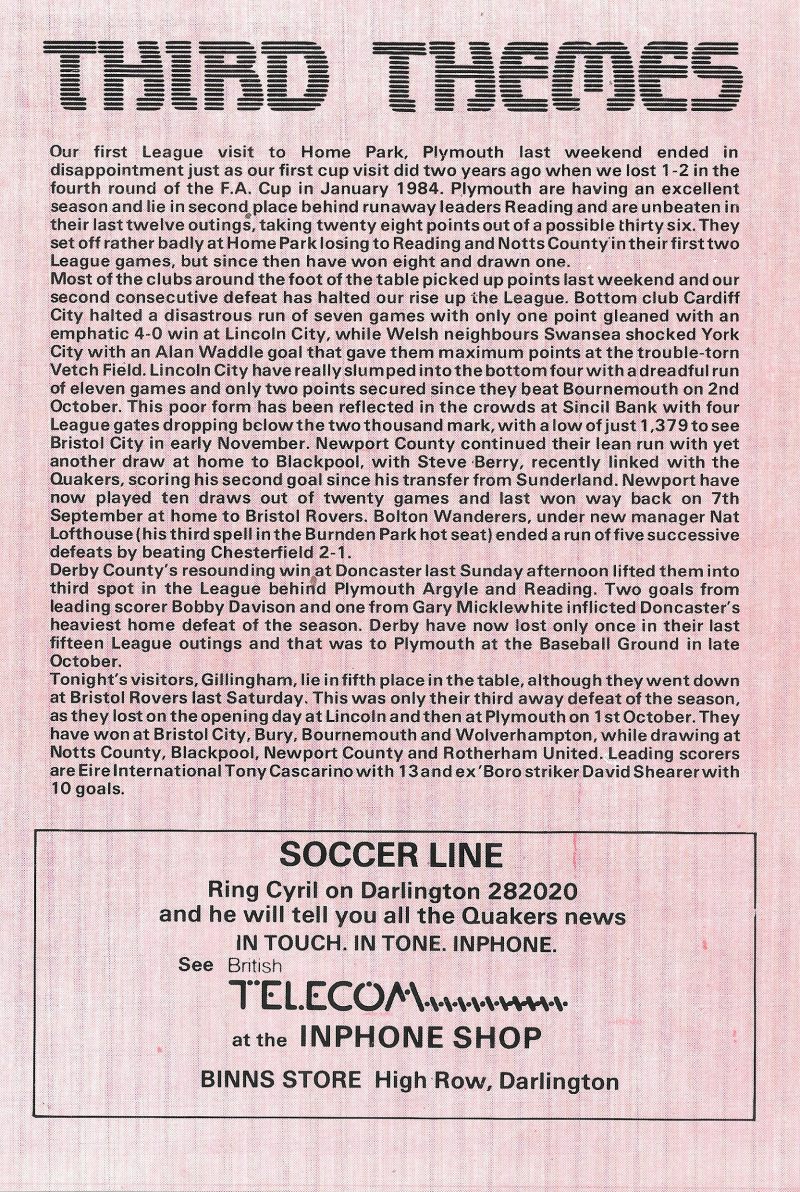 THIRD THEMES

Our first League visit to Home Park, Plymouth last weekend ended in disappointment just as our first cup visit did two years ago when we lost 1-2 in the fourth round of the F.A. Cup in January 1984. Plymouth are having an excellent season and lie in second place behind runaway leaders Reading and are unbeaten in their last twelve outings, taking twenty eight points out of a possible thirty six. They set off rather badly at Home Park losing to Reading and Notts County in their first two League games, but since then have won eight and drawn one.
Most of the clubs around the foot of the table picked up points last weekend and our second consecutive defeat has halted our rise up the League. Bottom club Cardiff City halted a disastrous run of seven games with only one point gleaned with an emphatic 4-0 win at Lincoln City, while Welsh neighbours Swansea shocked York City with an Alan Waddle goal that gave them maximum points at the trouble-torn Vetch Field. Lincoln City have really slumped into the bottom four with a dreadful run of eleven games and only two points secured since they beat Bournemouth on 2nd October. This poor form has been reflected in the crowds at Sincil Bank with four League gates dropping below the two thousand mark, with a low of just 1,379 to see Bristol City in early November. Newport County continued their lean run with yet another draw at home to Blackpool, with Steve Berry, recently linked with the Quakers, scoring his second goal since his transfer from Sunderland. Newport have now played ten draws out of twenty games and last won way back on 7th September at home to Bristol Rovers. Bolton Wanderers, under new manager Nat Lofthouse (his third spell in the Burnden Park hot seat) ended a run of five successive defeats by beating Chesterfield 2-1.
Derby County's resounding win at Doncaster last Sunday afternoon lifted them into third spot in the League behind Plymouth Argyle and Reading. Two goals from leading scorer Bobby Davison and one from Gary Micklewhite inflicted Doncaster's heaviest home defeat of the season. Derby have now lost only once in their last fifteen League outings and that was to Plymouth at the Baseball Ground in late October.
Tonight's visitors, Gillingham, lie in fifth place in the table, although they went down at Bristol Rovers last Saturday. This was only their third away defeat of the season, as they lost on the opening day at Lincoln and then at Plymouth on 1st October. They have won at Bristol City, Bury, Bournemouth and Wolverhampton, while drawing at Notts County, Blackpool, Newport County and Rotherham United. Leading scorers are Eire International Tony Cascarino with 13 and ex'Boro striker David Shearer with 10 goals.

SOCCER LINE
Ring Cyril on Darlington 282020
and he will tell you all the Quakers news
IN TOUCH. IN TONE. INPHONE.
See British TELECOM
at the INPHONE SHOP
BINNS STORE High Row, Darlington